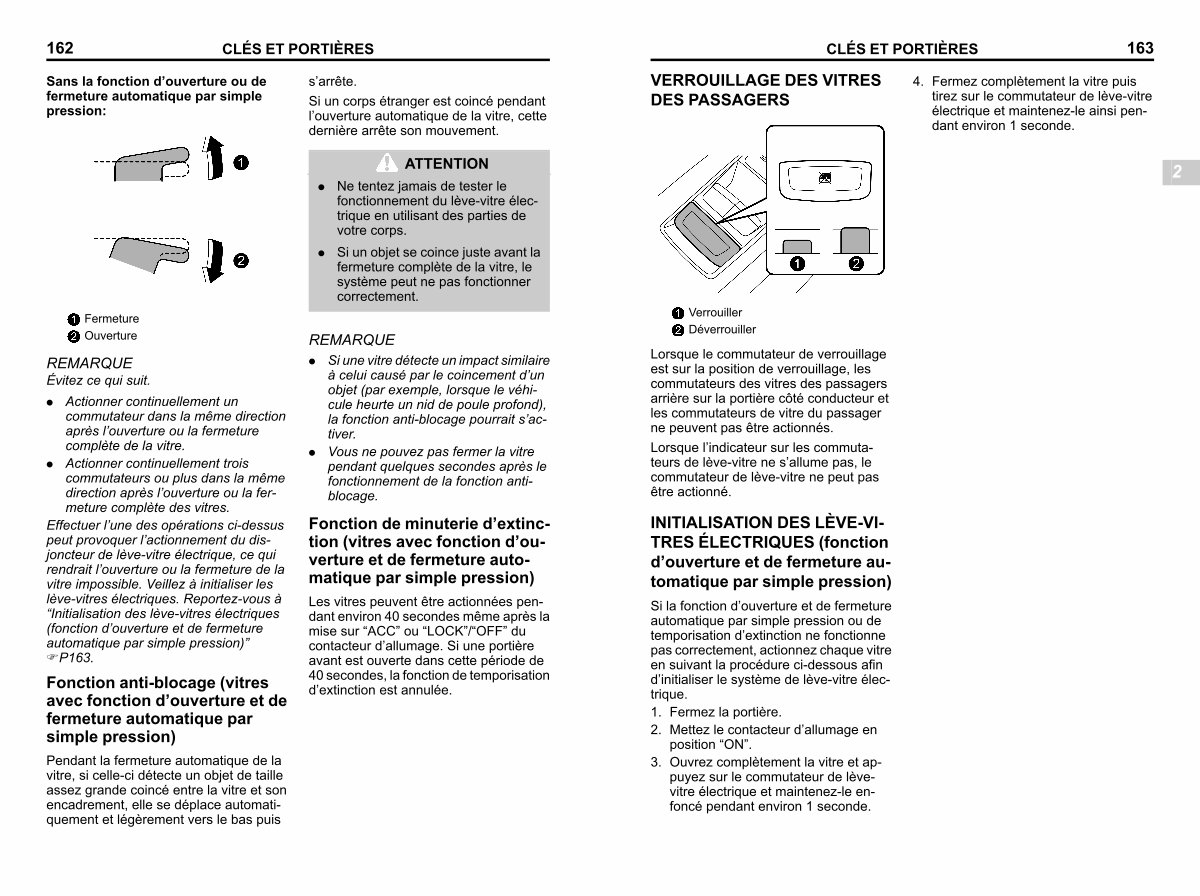 162 CLÉS ET PORTIÈRES

Sans la fonction d'ouverture ou de fermeture automatique par simple pression:

1

2

1 Fermeture
2 Ouverture

REMARQUE
Évitez ce qui suit.

● Actionner continuellement un commutateur dans la même direction après l'ouverture ou la fermeture complète de la vitre.
● Actionner continuellement trois commutateurs ou plus dans la même direction après l'ouverture ou la fermeture complète des vitres.

Effectuer l'une des opérations ci-dessus peut provoquer l'actionnement du disjoncteur de lève-vitre électrique, ce qui rendrait l'ouverture ou la fermeture de la vitre impossible. Veillez à initialiser les lève-vitres électriques. Reportez-vous à "Initialisation des lève-vitres électriques (fonction d'ouverture et de fermeture automatique par simple pression)" ☞ P163.

Fonction anti-blocage (vitres avec fonction d'ouverture et de fermeture automatique par simple pression)

Pendant la fermeture automatique de la vitre, si celle-ci détecte un objet de taille assez grande coincé entre la vitre et son encadrement, elle se déplace automatiquement et légèrement vers le bas puis s'arrête.

Si un corps étranger est coincé pendant l'ouverture automatique de la vitre, cette dernière arrête son mouvement.

ATTENTION

● Ne tentez jamais de tester le fonctionnement du lève-vitre électrique en utilisant des parties de votre corps.
● Si un objet se coince juste avant la fermeture complète de la vitre, le système peut ne pas fonctionner correctement.

REMARQUE

● Si une vitre détecte un impact similaire à celui causé par le coincement d'un objet (par exemple, lorsque le véhicule heurte un nid de poule profond), la fonction anti-blocage pourrait s'activer.
● Vous ne pouvez pas fermer la vitre pendant quelques secondes après le fonctionnement de la fonction anti-blocage.

Fonction de minuterie d'extinction (vitres avec fonction d'ouverture et de fermeture automatique par simple pression)

Les vitres peuvent être actionnées pendant environ 40 secondes même après la mise sur "ACC" ou "LOCK"/"OFF" du contacteur d'allumage. Si une portière avant est ouverte dans cette période de 40 secondes, la fonction de temporisation d'extinction est annulée.

CLÉS ET PORTIÈRES 163

VERROUILLAGE DES VITRES DES PASSAGERS

1 2

1 Verrouiller
2 Déverrouiller

Lorsque le commutateur de verrouillage est sur la position de verrouillage, les commutateurs des vitres des passagers arrière sur la portière côté conducteur et les commutateurs de vitre du passager ne peuvent pas être actionnés.

Lorsque l'indicateur sur les commutateurs de lève-vitre ne s'allume pas, le commutateur de lève-vitre ne peut pas être actionné.

INITIALISATION DES LÈVE-VITRES ÉLECTRIQUES (fonction d'ouverture et de fermeture automatique par simple pression)

Si la fonction d'ouverture et de fermeture automatique par simple pression ou de temporisation d'extinction ne fonctionne pas correctement, actionnez chaque vitre en suivant la procédure ci-dessous afin d'initialiser le système de lève-vitre électrique.

1. Fermez la portière.
2. Mettez le contacteur d'allumage en position "ON".
3. Ouvrez complètement la vitre et appuyez sur le commutateur de lève-vitre électrique et maintenez-le enfoncé pendant environ 1 seconde.
4. Fermez complètement la vitre puis tirez sur le commutateur de lève-vitre électrique et maintenez-le ainsi pendant environ 1 seconde.

2